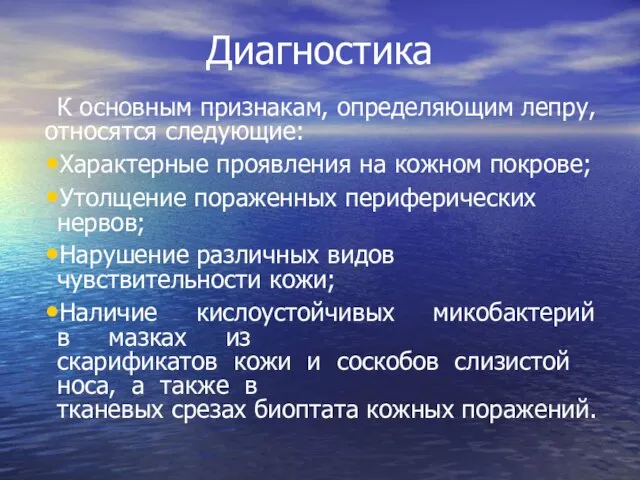 Диагностика

К основным признакам, определяющим лепру, относятся следующие:

•Характерные проявления на кожном покрове;

•Утолщение пораженных периферических нервов;

•Нарушение различных видов чувствительности кожи;

•Наличие кислоустойчивых микобактерий в мазках из скарификатов кожи и соскобов слизистой носа, а также в тканевых срезах биоптата кожных поражений.